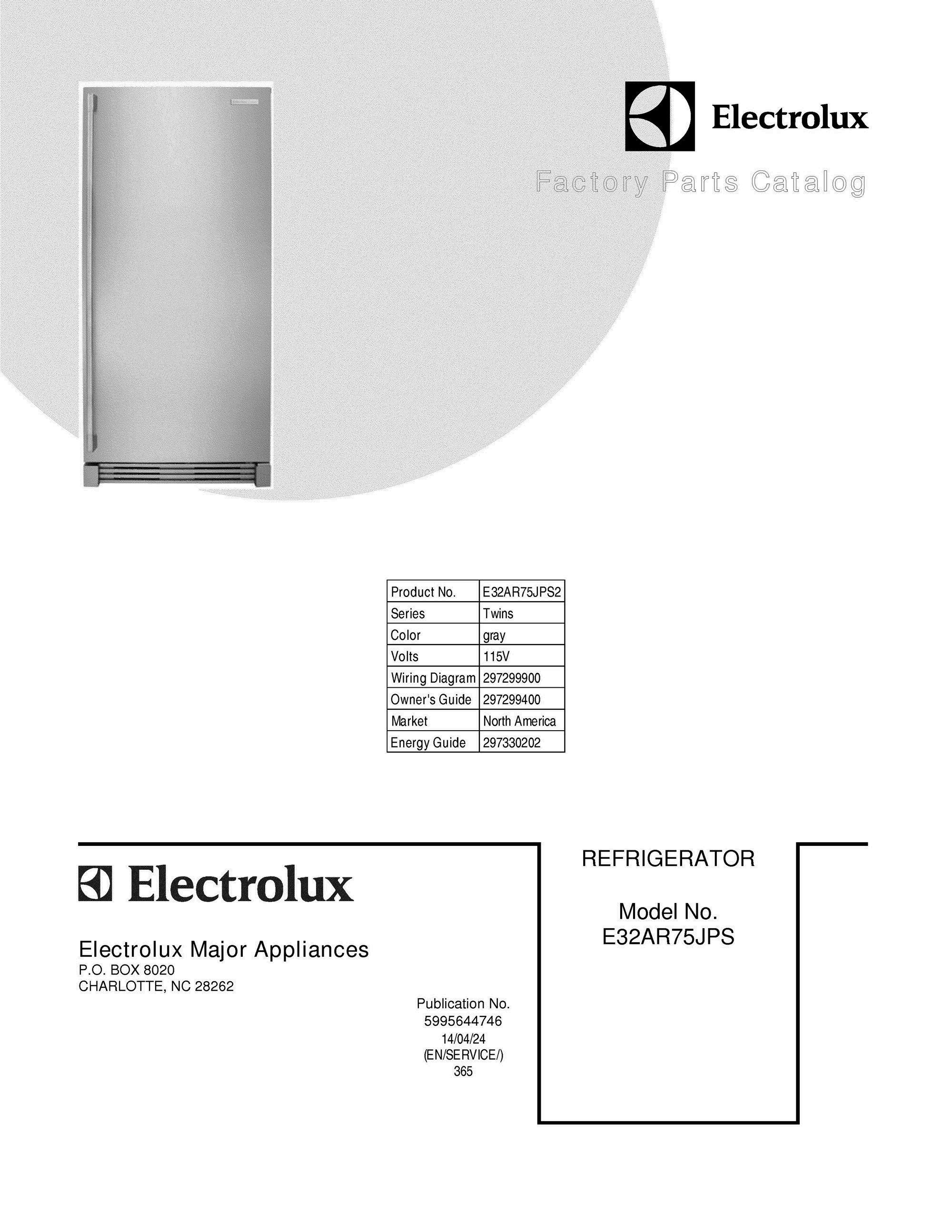 Electrolux

Factory Parts Catalog

| Product No. | E32AR75JPS2 |
|---|---|
| Series | Twins |
| Color | gray |
| Volts | 115V |
| Wiring Diagram | 297299900 |
| Owner's Guide | 297299400 |
| Market | North America |
| Energy Guide | 297330202 |

Electrolux

Electrolux Major Appliances
P.O. BOX 8020
CHARLOTTE, NC 28262

Publication No.
5995644746
14/04/24
(EN/SERVICE/)
365

REFRIGERATOR

Model No.
E32AR75JPS